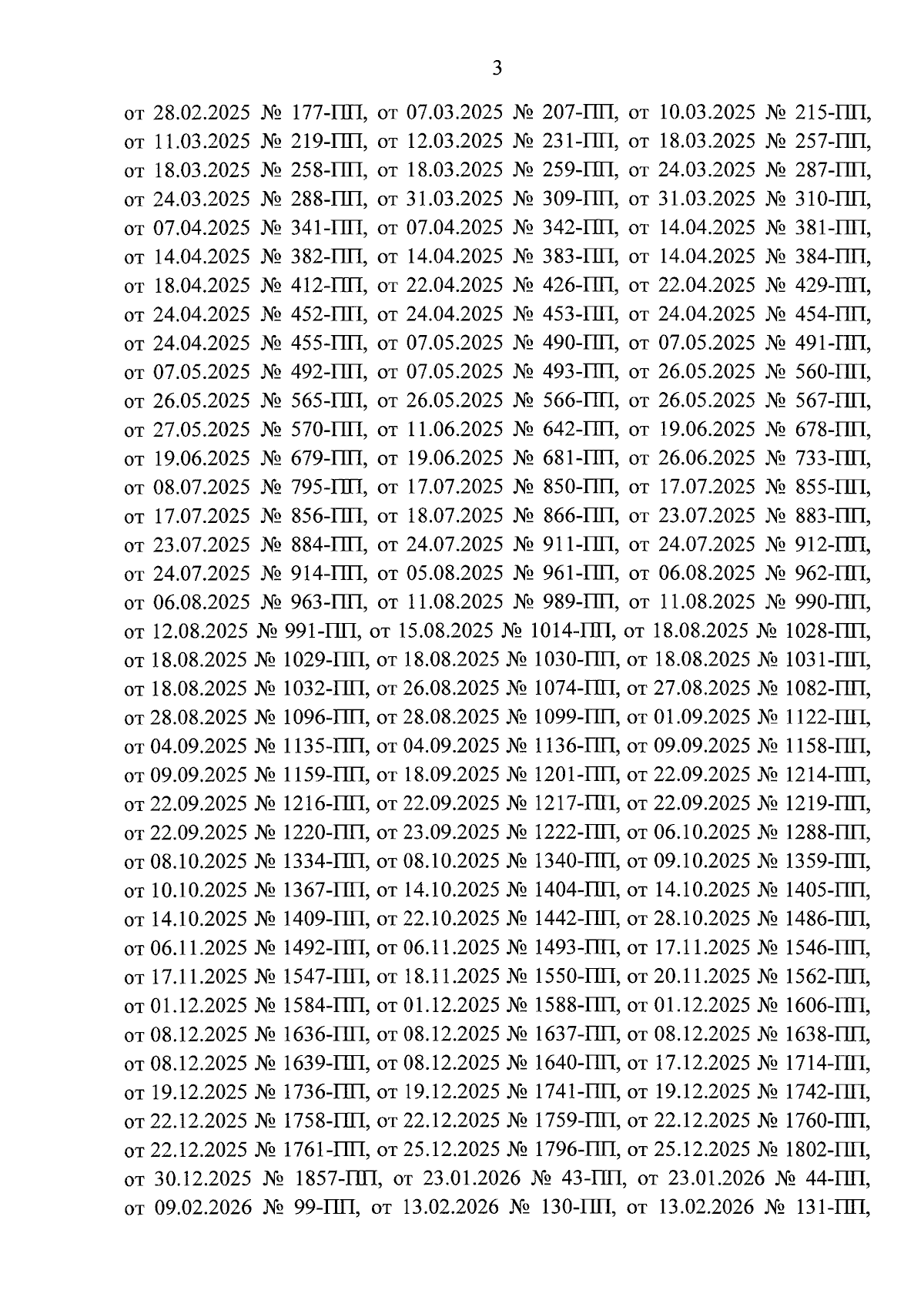 3

от 28.02.2025 № 177-ПП, от 07.03.2025 № 207-ПП, от 10.03.2025 № 215-ПП, от 11.03.2025 № 219-ПП, от 12.03.2025 № 231-ПП, от 18.03.2025 № 257-ПП, от 18.03.2025 № 258-ПП, от 18.03.2025 № 259-ПП, от 24.03.2025 № 287-ПП, от 24.03.2025 № 288-ПП, от 31.03.2025 № 309-ПП, от 31.03.2025 № 310-ПП, от 07.04.2025 № 341-ПП, от 07.04.2025 № 342-ПП, от 14.04.2025 № 381-ПП, от 14.04.2025 № 382-ПП, от 14.04.2025 № 383-ПП, от 14.04.2025 № 384-ПП, от 18.04.2025 № 412-ПП, от 22.04.2025 № 426-ПП, от 22.04.2025 № 429-ПП, от 24.04.2025 № 452-ПП, от 24.04.2025 № 453-ПП, от 24.04.2025 № 454-ПП, от 24.04.2025 № 455-ПП, от 07.05.2025 № 490-ПП, от 07.05.2025 № 491-ПП, от 07.05.2025 № 492-ПП, от 07.05.2025 № 493-ПП, от 26.05.2025 № 560-ПП, от 26.05.2025 № 565-ПП, от 26.05.2025 № 566-ПП, от 26.05.2025 № 567-ПП, от 27.05.2025 № 570-ПП, от 11.06.2025 № 642-ПП, от 19.06.2025 № 678-ПП, от 19.06.2025 № 679-ПП, от 19.06.2025 № 681-ПП, от 26.06.2025 № 733-ПП, от 08.07.2025 № 795-ПП, от 17.07.2025 № 850-ПП, от 17.07.2025 № 855-ПП, от 17.07.2025 № 856-ПП, от 18.07.2025 № 866-ПП, от 23.07.2025 № 883-ПП, от 23.07.2025 № 884-ПП, от 24.07.2025 № 911-ПП, от 24.07.2025 № 912-ПП, от 24.07.2025 № 914-ПП, от 05.08.2025 № 961-ПП, от 06.08.2025 № 962-ПП, от 06.08.2025 № 963-ПП, от 11.08.2025 № 989-ПП, от 11.08.2025 № 990-ПП, от 12.08.2025 № 991-ПП, от 15.08.2025 № 1014-ПП, от 18.08.2025 № 1028-ПП, от 18.08.2025 № 1029-ПП, от 18.08.2025 № 1030-ПП, от 18.08.2025 № 1031-ПП, от 18.08.2025 № 1032-ПП, от 26.08.2025 № 1074-ПП, от 27.08.2025 № 1082-ПП, от 28.08.2025 № 1096-ПП, от 28.08.2025 № 1099-ПП, от 01.09.2025 № 1122-ПП, от 04.09.2025 № 1135-ПП, от 04.09.2025 № 1136-ПП, от 09.09.2025 № 1158-ПП, от 09.09.2025 № 1159-ПП, от 18.09.2025 № 1201-ПП, от 22.09.2025 № 1214-ПП, от 22.09.2025 № 1216-ПП, от 22.09.2025 № 1217-ПП, от 22.09.2025 № 1219-ПП, от 22.09.2025 № 1220-ПП, от 23.09.2025 № 1222-ПП, от 06.10.2025 № 1288-ПП, от 08.10.2025 № 1334-ПП, от 08.10.2025 № 1340-ПП, от 09.10.2025 № 1359-ПП, от 10.10.2025 № 1367-ПП, от 14.10.2025 № 1404-ПП, от 14.10.2025 № 1405-ПП, от 14.10.2025 № 1409-ПП, от 22.10.2025 № 1442-ПП, от 28.10.2025 № 1486-ПП, от 06.11.2025 № 1492-ПП, от 06.11.2025 № 1493-ПП, от 17.11.2025 № 1546-ПП, от 17.11.2025 № 1547-ПП, от 18.11.2025 № 1550-ПП, от 20.11.2025 № 1562-ПП, от 01.12.2025 № 1584-ПП, от 01.12.2025 № 1588-ПП, от 01.12.2025 № 1606-ПП, от 08.12.2025 № 1636-ПП, от 08.12.2025 № 1637-ПП, от 08.12.2025 № 1638-ПП, от 08.12.2025 № 1639-ПП, от 08.12.2025 № 1640-ПП, от 17.12.2025 № 1714-ПП, от 19.12.2025 № 1736-ПП, от 19.12.2025 № 1741-ПП, от 19.12.2025 № 1742-ПП, от 22.12.2025 № 1758-ПП, от 22.12.2025 № 1759-ПП, от 22.12.2025 № 1760-ПП, от 22.12.2025 № 1761-ПП, от 25.12.2025 № 1796-ПП, от 25.12.2025 № 1802-ПП, от 30.12.2025 № 1857-ПП, от 23.01.2026 № 43-ПП, от 23.01.2026 № 44-ПП, от 09.02.2026 № 99-ПП, от 13.02.2026 № 130-ПП, от 13.02.2026 № 131-ПП,